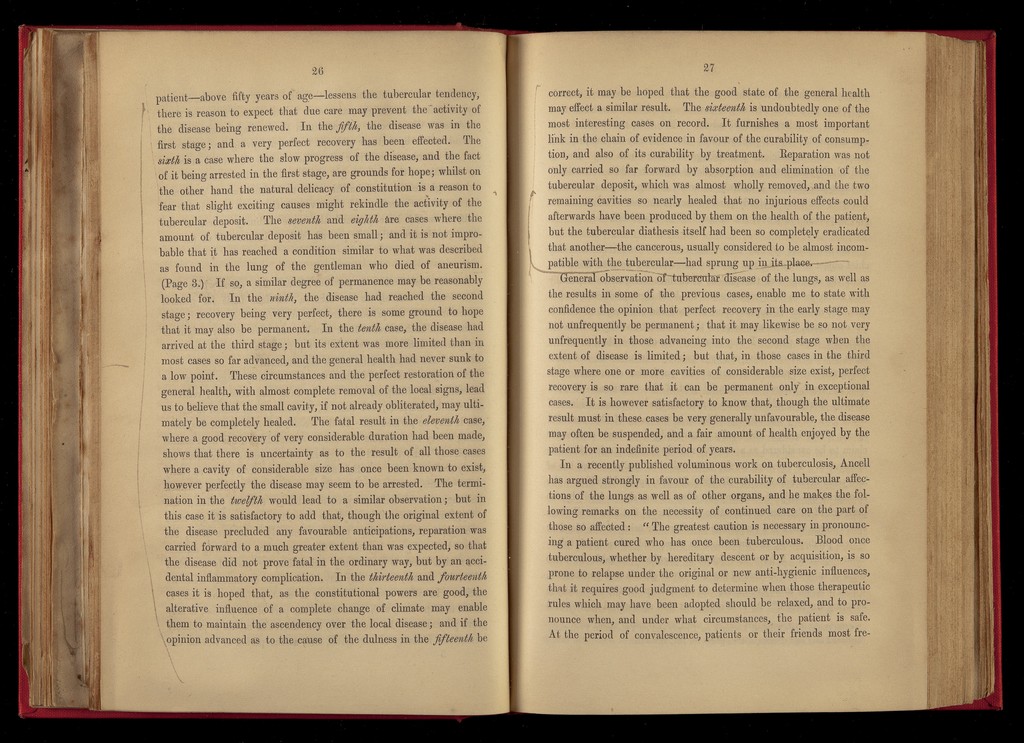 26

patient—above fifty years of age—lessens the tubercular tendency, there is reason to expect that due care may prevent the activity of the disease being renewed. In the fifth, the disease was in the first stage; and a very perfect recovery has been effected. The sixth is a case where the slow progress of the disease, and the fact of it being arrested in the first stage, are grounds for hope; whilst on the other hand the natural delicacy of constitution is a reason to fear that slight exciting causes might rekindle the activity of the tubercular deposit. The seventh and eighth are cases where the amount of tubercular deposit has been small; and it is not improbable that it has reached a condition similar to what was described as found in the lung of the gentleman who died of aneurism. (Page 3.) If so, a similar degree of permanence may be reasonably looked for. In the ninth, the disease had reached the second stage; recovery being very perfect, there is some ground to hope that it may also be permanent. In the tenth case, the disease had arrived at the third stage; but its extent was more limited than in most cases so far advanced, and the general health had never sunk to a low point. These circumstances and the perfect restoration of the general health, with almost complete removal of the local signs, lead us to believe that the small cavity, if not already obliterated, may ultimately be completely healed. The fatal result in the eleventh case, where a good recovery of very considerable duration had been made, shows that there is uncertainty as to the result of all those cases where a cavity of considerable size has once been known to exist, however perfectly the disease may seem to be arrested. The termination in the twelfth would lead to a similar observation; but in this case it is satisfactory to add that, though the original extent of the disease precluded any favourable anticipations, reparation was carried forward to a much greater extent than was expected, so that the disease did not prove fatal in the ordinary way, but by an accidental inflammatory complication. In the thirteenth and fourteenth cases it is hoped that, as the constitutional powers are good, the alterative influence of a complete change of climate may enable them to maintain the ascendency over the local disease; and if the opinion advanced as to the cause of the dulness in the fifteenth be

27

correct, it may be hoped that the good state of the general health may effect a similar result. The sixteenth is undoubtedly one of the most interesting cases on record. It furnishes a most important link in the chain of evidence in favour of the curability of consumption, and also of its curability by treatment. Reparation was not only carried so far forward by absorption and elimination of the tubercular deposit, which was almost wholly removed, and the two remaining cavities so nearly healed that no injurious effects could afterwards have been produced by them on the health of the patient, but the tubercular diathesis itself had been so completely eradicated that another—the cancerous, usually considered to be almost incompatible with the tubercular—had sprung up in its place.

General observation of tubercular disease of the lungs, as well as the results in some of the previous cases, enable me to state with confidence the opinion that perfect recovery in the early stage may not unfrequently be permanent; that it may likewise be so not very unfrequently in those advancing into the second stage when the extent of disease is limited; but that, in those cases in the third stage where one or more cavities of considerable size exist, perfect recovery is so rare that it can be permanent only in exceptional cases. It is however satisfactory to know that, though the ultimate result must in these cases be very generally unfavourable, the disease may often be suspended, and a fair amount of health enjoyed by the patient for an indefinite period of years.

In a recently published voluminous work on tuberculosis, Ancell has argued strongly in favour of the curability of tubercular affections of the lungs as well as of other organs, and he makes the following remarks on the necessity of continued care on the part of those so affected: "The greatest caution is necessary in pronouncing a patient cured who has once been tuberculous. Blood once tuberculous, whether by hereditary descent or by acquisition, is so prone to relapse under the original or new anti-hygienic influences, that it requires good judgment to determine when those therapeutic rules which may have been adopted should be relaxed, and to pronounce when, and under what circumstances, the patient is safe. At the period of convalescence, patients or their friends most fre-